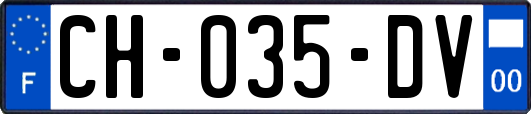 F

CH-035-DV

00